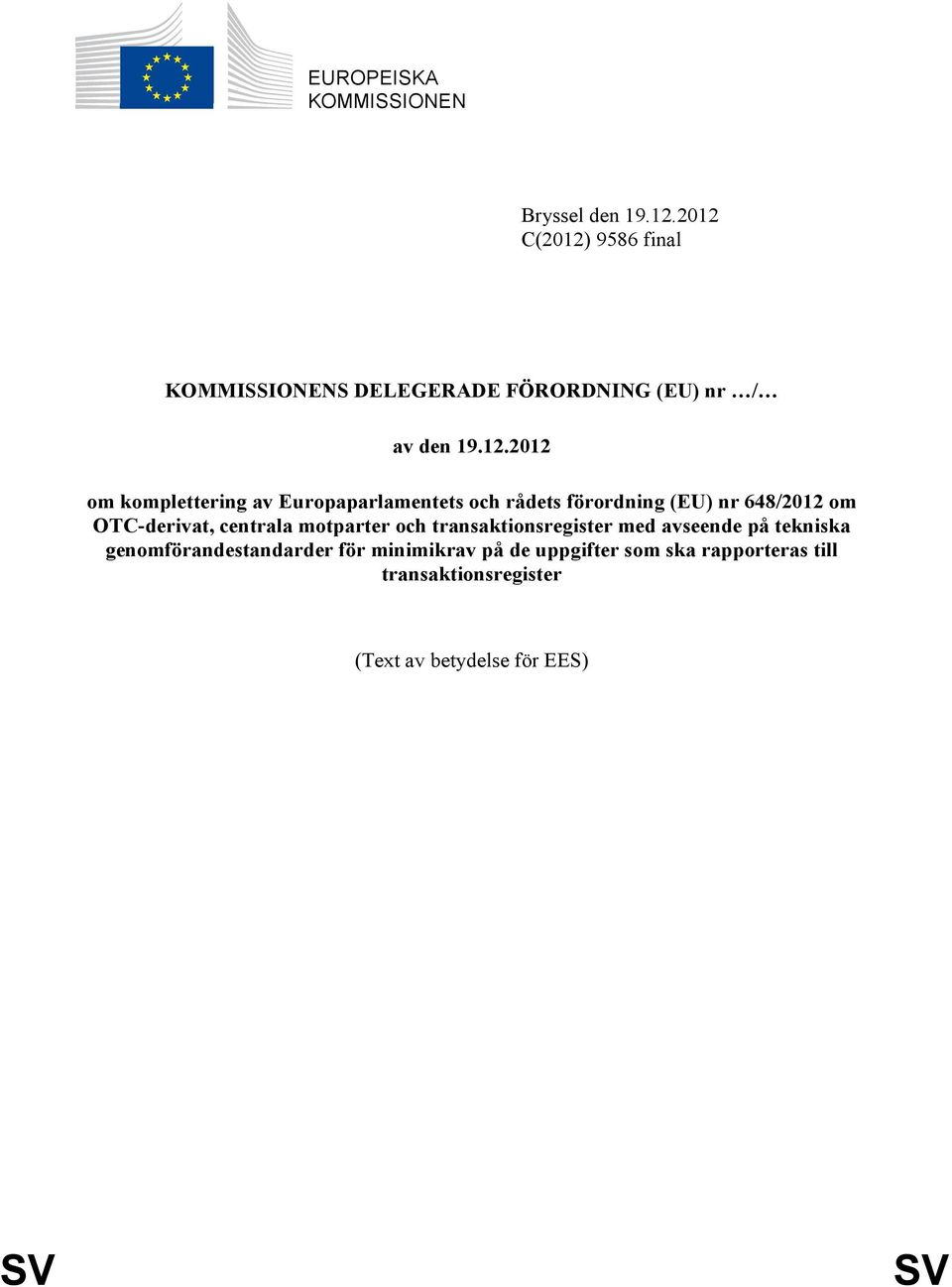 EUROPEISKA KOMMISSIONEN

Bryssel den 19.12.2012
C(2012) 9586 final

KOMMISSIONENS DELEGERADE FÖRORDNING (EU) nr …/…

av den 19.12.2012

om komplettering av Europaparlamentets och rådets förordning (EU) nr 648/2012 om OTC-derivat, centrala motparter och transaktionsregister med avseende på tekniska genomförandestandarder för minimikrav på de uppgifter som ska rapporteras till transaktionsregister

(Text av betydelse för EES)

SV SV